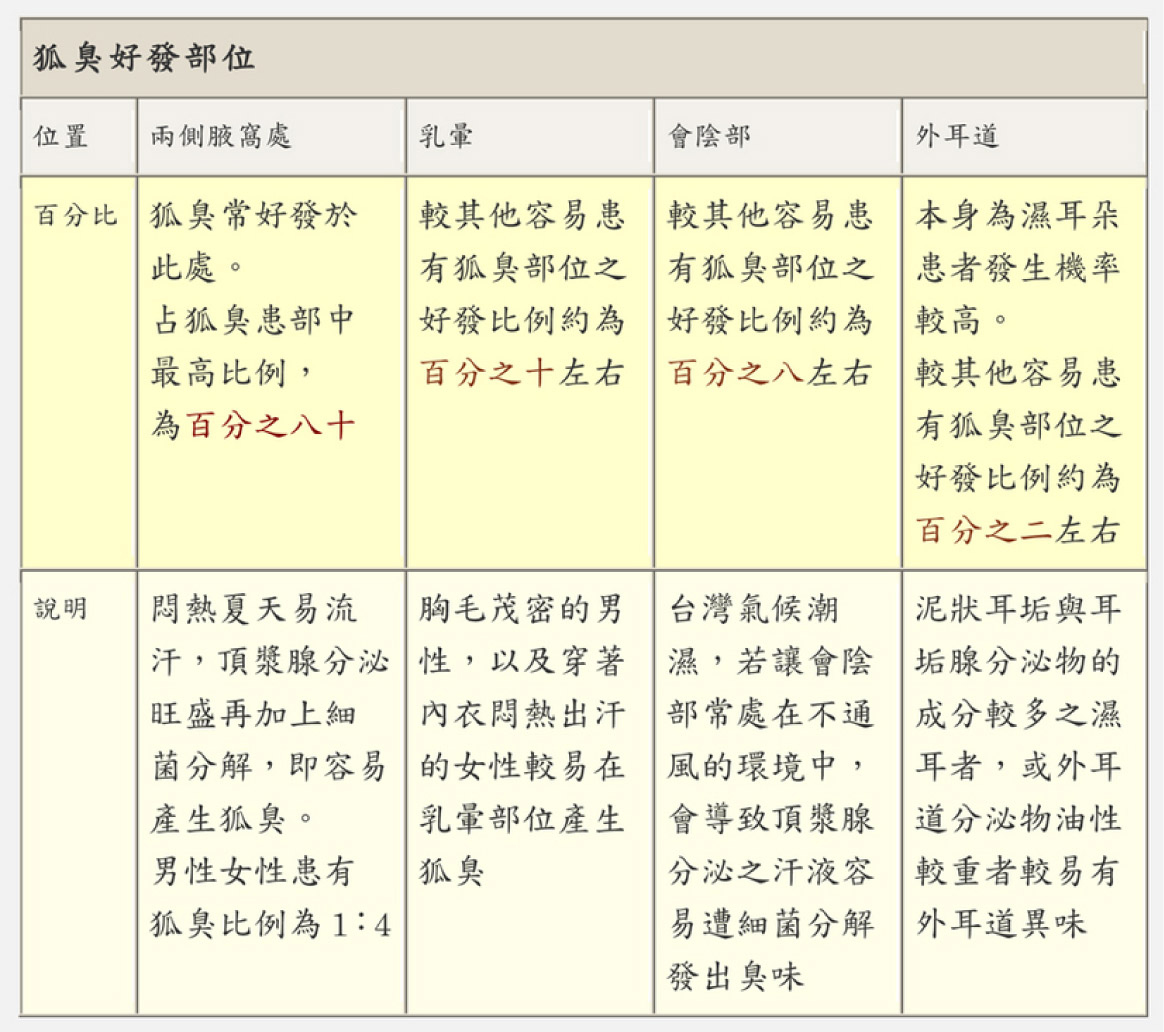 狐臭好發部位

| 位置 | 兩側腋窩處 | 乳暈 | 會陰部 | 外耳道 |
|---|---|---|---|---|
| 百分比 | 狐臭常好發於此處。占狐臭患部中最高比例，為百分之八十 | 較其他容易患有狐臭部位之好發比例約為百分之十左右 | 較其他容易患有狐臭部位之好發比例約為百分之八左右 | 本身為濕耳朵患者發生機率較高。較其他容易患有狐臭部位之好發比例約為百分之二左右 |
| 說明 | 悶熱夏天易流汗，頂漿腺分泌旺盛再加上細菌分解，即容易產生狐臭。男性女性患有狐臭比例為1：4 | 胸毛茂密的男性，以及穿著內衣悶熱出汗的女性較易在乳暈部位產生狐臭 | 台灣氣候潮濕，若讓會陰部常處在不通風的環境中，會導致頂漿腺分泌之汗液容易遭細菌分解發出臭味 | 泥狀耳垢與耳垢腺分泌物的成分較多之濕耳者，或外耳道分泌物油性較重者較易有外耳道異味 |